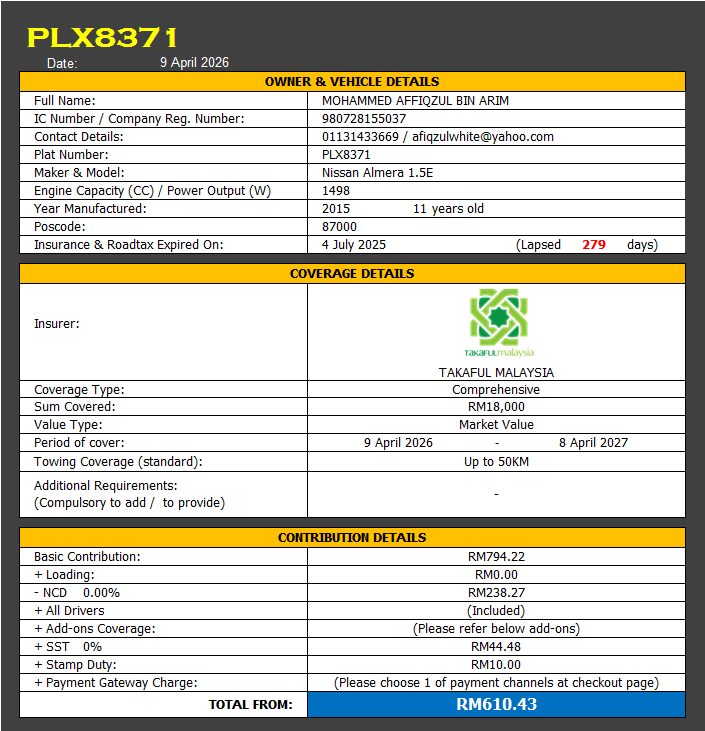 PLX8371

Date: 9 April 2026

| OWNER & VEHICLE DETAILS | |
|---|---|
| Full Name: | MOHAMMED AFFIQZUL BIN ARIM |
| IC Number / Company Reg. Number: | 980728155037 |
| Contact Details: | 01131433669 / afiqzulwhite@yahoo.com |
| Plat Number: | PLX8371 |
| Maker & Model: | Nissan Almera 1.5E |
| Engine Capacity (CC) / Power Output (W) | 1498 |
| Year Manufactured: | 2015 11 years old |
| Poscode: | 87000 |
| Insurance & Roadtax Expired On: | 4 July 2025 (Lapsed 279 days) |

| COVERAGE DETAILS | |
|---|---|
| Insurer: | TAKAFULmalaysia TAKAFUL MALAYSIA |
| Coverage Type: | Comprehensive |
| Sum Covered: | RM18,000 |
| Value Type: | Market Value |
| Period of cover: | 9 April 2026 - 8 April 2027 |
| Towing Coverage (standard): | Up to 50KM |
| Additional Requirements: (Compulsory to add / to provide) | - |

| CONTRIBUTION DETAILS | |
|---|---|
| Basic Contribution: | RM794.22 |
| + Loading: | RM0.00 |
| - NCD 0.00% | RM238.27 |
| + All Drivers | (Included) |
| + Add-ons Coverage: | (Please refer below add-ons) |
| + SST 0% | RM44.48 |
| + Stamp Duty: | RM10.00 |
| + Payment Gateway Charge: | (Please choose 1 of payment channels at checkout page) |
| TOTAL FROM: | RM610.43 |